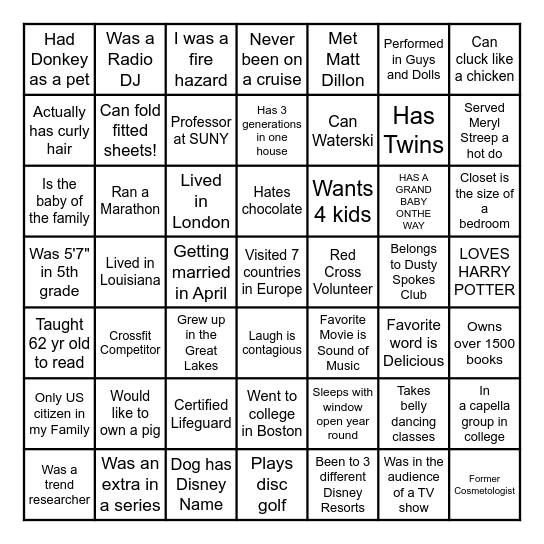 | Had Donkey as a pet | Was a Radio DJ | I was a fire hazard | Never been on a cruise | Met Matt Dillon | Performed in Guys and Dolls | Can cluck like a chicken |
|---|---|---|---|---|---|---|
| Actually has curly hair | Can fold fitted sheets! | Professor at SUNY | Has 3 generations in one house | Can Waterski | Has Twins | Served Meryl Streep a hot do |
| Is the baby of the family | Ran a Marathon | Lived in London | Hates chocolate | Wants 4 kids | HAS A GRAND BABY ONTHE WAY | Closet is the size of a bedroom |
| Was 5'7" in 5th grade | Lived in Louisiana | Getting married in April | Visited 7 countries in Europe | Red Cross Volunteer | Belongs to Dusty Spokes Club | LOVES HARRY POTTER |
| Taught 62 yr old to read | Crossfit Competitor | Grew up in the Great Lakes | Laugh is contagious | Favorite Movie is Sound of Music | Favorite word is Delicious | Owns over 1500 books |
| Only US citizen in my Family | Would like to own a pig | Certified Lifeguard | Went to college in Boston | Sleeps with window open year round | Takes belly dancing classes | In a capella group in college |
| Was a trend researcher | Was an extra in a series | Dog has Disney Name | Plays disc golf | Been to 3 different Disney Resorts | Was in the audience of a TV show | Former Cosmetologist |